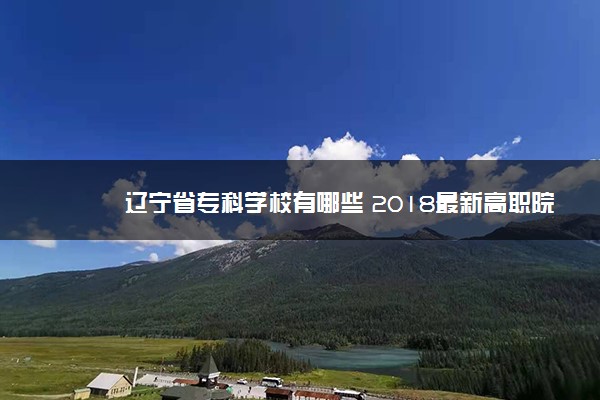 辽宁省专科学校有哪些 2018最新高职院